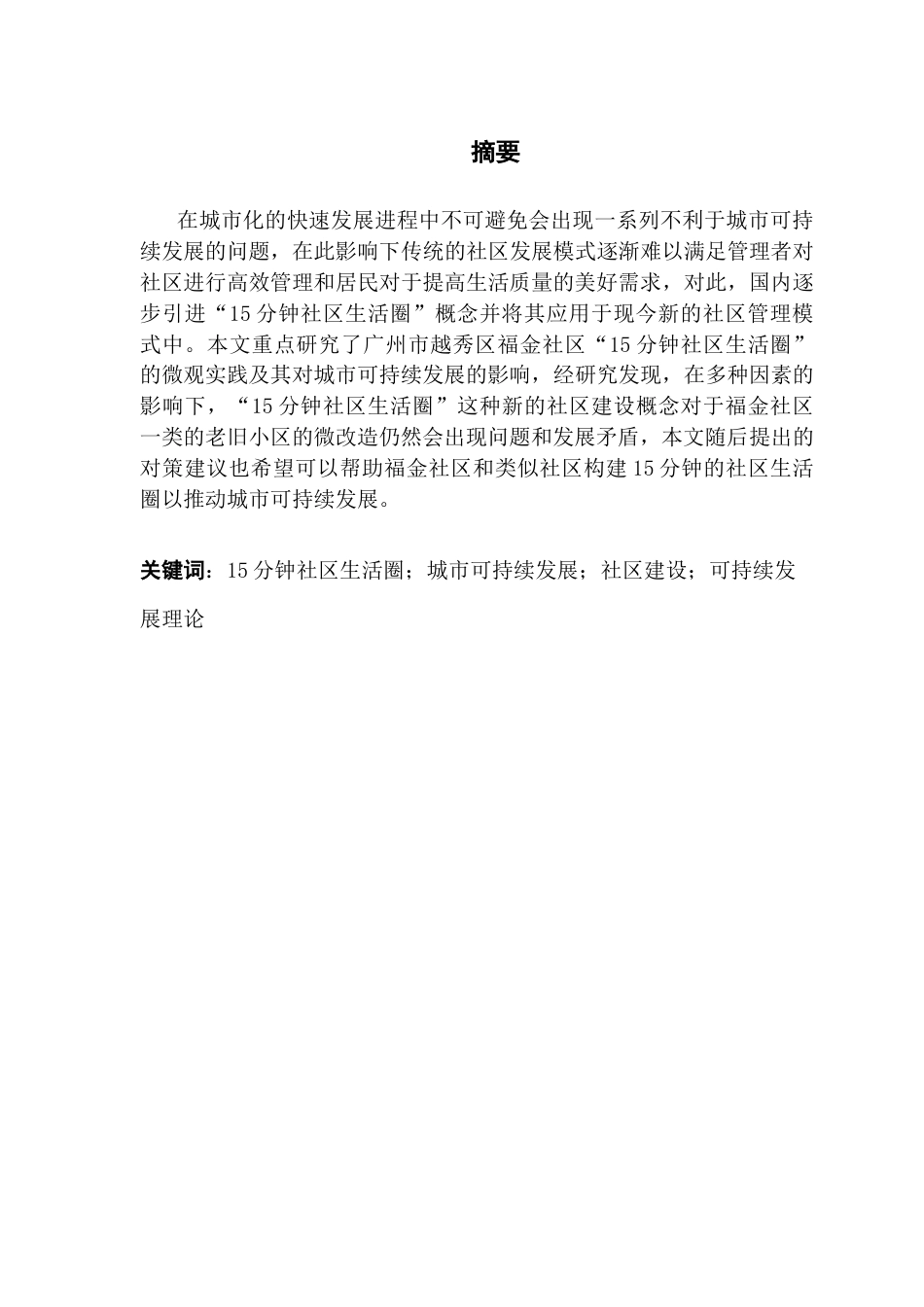 摘要

在城市化的快速发展进程中不可避免会出现一系列不利于城市可持续发展的问题，在此影响下传统的社区发展模式逐渐难以满足管理者对社区进行高效管理和居民对于提高生活质量的美好需求，对此，国内逐步引进“15分钟社区生活圈”概念并将其应用于现今新的社区管理模式中。本文重点研究了广州市越秀区福金社区“15分钟社区生活圈”的微观实践及其对城市可持续发展的影响，经研究发现，在多种因素的影响下，“15分钟社区生活圈”这种新的社区建设概念对于福金社区一类的老旧小区的微改造仍然会出现问题和发展矛盾，本文随后提出的对策建议也希望可以帮助福金社区和类似社区构建15分钟的社区生活圈以推动城市可持续发展。

关键词：15分钟社区生活圈；城市可持续发展；社区建设；可持续发展理论